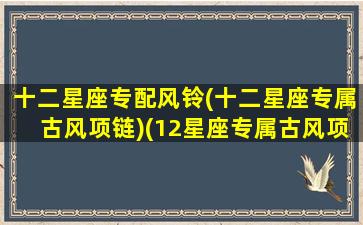 十二星座专配风铃(十二星座专属古风项链)(12星座专属古风项